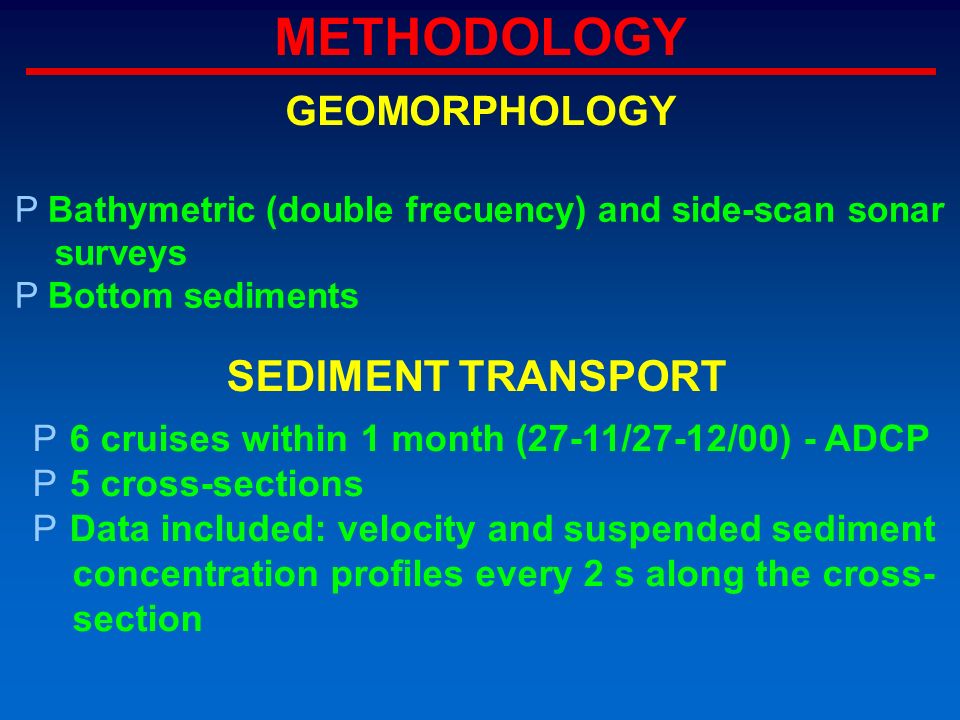 METHODOLOGY

GEOMORPHOLOGY

P Bathymetric (double frecuency) and side-scan sonar surveys
P Bottom sediments

SEDIMENT TRANSPORT

P 6 cruises within 1 month (27-11/27-12/00) - ADCP
P 5 cross-sections
P Data included: velocity and suspended sediment concentration profiles every 2 s along the cross-section